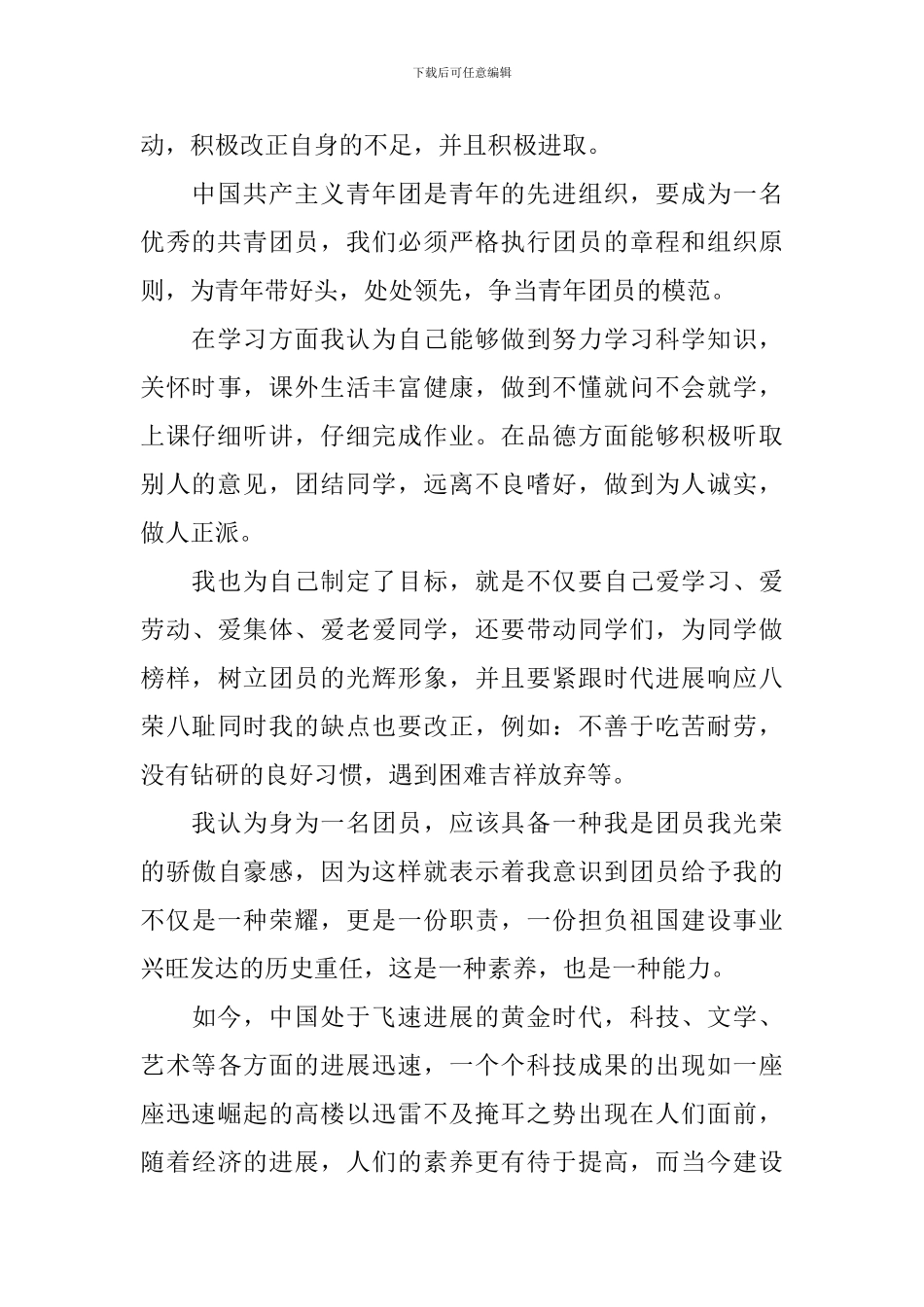 下载后可任意编辑

动，积极改正自身的不足，并且积极进取。

中国共产主义青年团是青年的先进组织，要成为一名优秀的共青团员，我们必须严格执行团员的章程和组织原则，为青年带好头，处处领先，争当青年团员的模范。

在学习方面我认为自己能够做到努力学习科学知识，关怀时事，课外生活丰富健康，做到不懂就问不会就学，上课仔细听讲，仔细完成作业。在品德方面能够积极听取别人的意见，团结同学，远离不良嗜好，做到为人诚实，做人正派。

我也为自己制定了目标，就是不仅要自己爱学习、爱劳动、爱集体、爱老爱同学，还要带动同学们，为同学做榜样，树立团员的光辉形象，并且要紧跟时代进展响应八荣八耻同时我的缺点也要改正，例如：不善于吃苦耐劳，没有钻研的良好习惯，遇到困难吉祥放弃等。

我认为身为一名团员，应该具备一种我是团员我光荣的骄傲自豪感，因为这样就表示着我意识到团员给予我的不仅是一种荣耀，更是一份职责，一份担负祖国建设事业兴旺发达的历史重任，这是一种素养，也是一种能力。

如今，中国处于飞速进展的黄金时代，科技、文学、艺术等各方面的进展迅速，一个个科技成果的出现如一座座迅速崛起的高楼以迅雷不及掩耳之势出现在人们面前，随着经济的进展，人们的素养更有待于提高，而当今建设